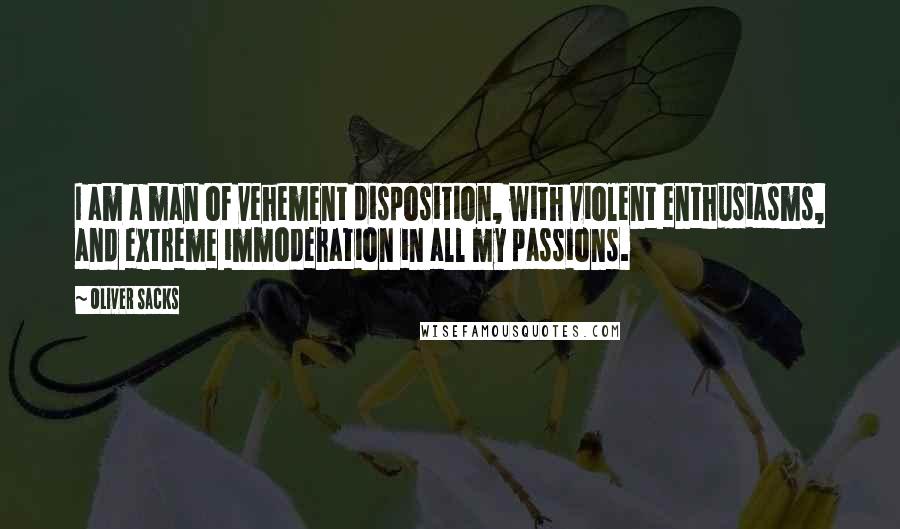 I AM A MAN OF VEHEMENT DISPOSITION, WITH VIOLENT ENTHUSIASMS, AND EXTREME IMMODERATION IN ALL MY PASSIONS.

~ OLIVER SACKS

WISEFAMOUSQUOTES.COM